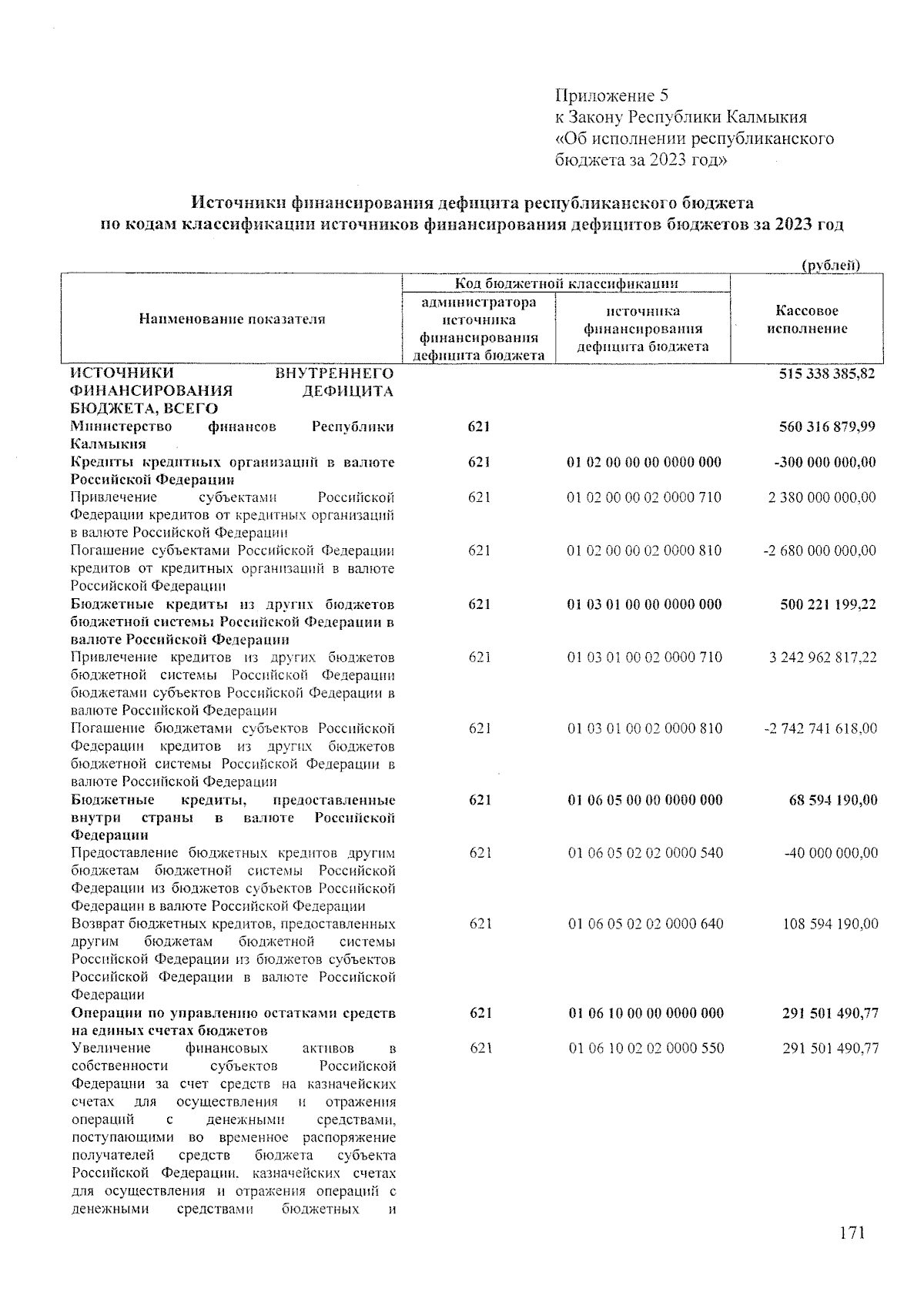 Приложение 5
к Закону Республики Калмыкия
«Об исполнении республиканского бюджета за 2023 год»

Источники финансирования дефицита республиканского бюджета по кодам классификации источников финансирования дефицитов бюджетов за 2023 год

(рублей)

| Наименование показателя | Код бюджетной классификации: администратора источника финансирования дефицита бюджета | Код бюджетной классификации: источника финансирования дефицита бюджета | Кассовое исполнение |
|---|---|---|---|
| ИСТОЧНИКИ ВНУТРЕННЕГО ФИНАНСИРОВАНИЯ ДЕФИЦИТА БЮДЖЕТА, ВСЕГО | | | 515 338 385,82 |
| Министерство финансов Республики Калмыкия | 621 | | 560 316 879,99 |
| Кредиты кредитных организаций в валюте Российской Федерации | 621 | 01 02 00 00 00 0000 000 | -300 000 000,00 |
| Привлечение субъектами Российской Федерации кредитов от кредитных организаций в валюте Российской Федерации | 621 | 01 02 00 00 02 0000 710 | 2 380 000 000,00 |
| Погашение субъектами Российской Федерации кредитов от кредитных организаций в валюте Российской Федерации | 621 | 01 02 00 00 02 0000 810 | -2 680 000 000,00 |
| Бюджетные кредиты из других бюджетов бюджетной системы Российской Федерации в валюте Российской Федерации | 621 | 01 03 01 00 00 0000 000 | 500 221 199,22 |
| Привлечение кредитов из других бюджетов бюджетной системы Российской Федерации бюджетами субъектов Российской Федерации в валюте Российской Федерации | 621 | 01 03 01 00 02 0000 710 | 3 242 962 817,22 |
| Погашение бюджетами субъектов Российской Федерации кредитов из других бюджетов бюджетной системы Российской Федерации в валюте Российской Федерации | 621 | 01 03 01 00 02 0000 810 | -2 742 741 618,00 |
| Бюджетные кредиты, предоставленные внутри страны в валюте Российской Федерации | 621 | 01 06 05 00 00 0000 000 | 68 594 190,00 |
| Предоставление бюджетных кредитов другим бюджетам бюджетной системы Российской Федерации из бюджетов субъектов Российской Федерации в валюте Российской Федерации | 621 | 01 06 05 02 02 0000 540 | -40 000 000,00 |
| Возврат бюджетных кредитов, предоставленных другим бюджетам бюджетной системы Российской Федерации из бюджетов субъектов Российской Федерации в валюте Российской Федерации | 621 | 01 06 05 02 02 0000 640 | 108 594 190,00 |
| Операции по управлению остатками средств на единых счетах бюджетов | 621 | 01 06 10 00 00 0000 000 | 291 501 490,77 |
| Увеличение финансовых активов в собственности субъектов Российской Федерации за счет средств на казначейских счетах для осуществления и отражения операций с денежными средствами, поступающими во временное распоряжение получателей средств бюджета субъекта Российской Федерации, казначейских счетах для осуществления и отражения операций с денежными средствами бюджетных и | 621 | 01 06 10 02 02 0000 550 | 291 501 490,77 |

171